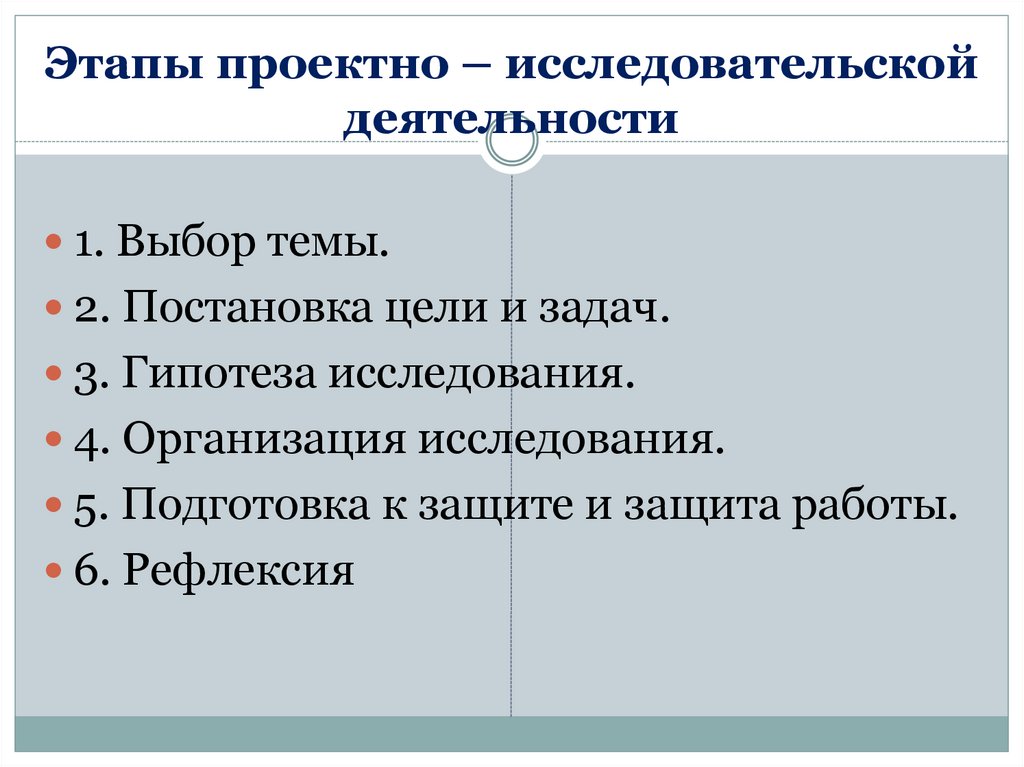 Этапы проектно – исследовательской деятельности

1. Выбор темы.
2. Постановка цели и задач.
3. Гипотеза исследования.
4. Организация исследования.
5. Подготовка к защите и защита работы.
6. Рефлексия